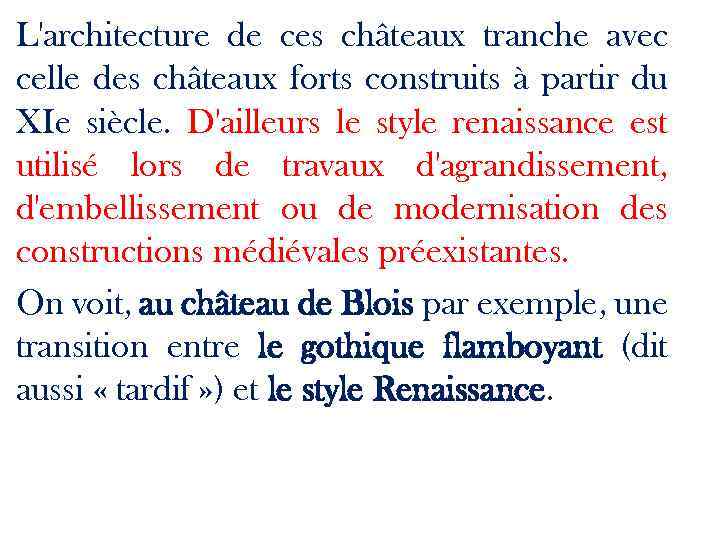 L'architecture de ces châteaux tranche avec celle des châteaux forts construits à partir du XIe siècle. D'ailleurs le style renaissance est utilisé lors de travaux d'agrandissement, d'embellissement ou de modernisation des constructions médiévales préexistantes.

On voit, au château de Blois par exemple, une transition entre le gothique flamboyant (dit aussi « tardif ») et le style Renaissance.